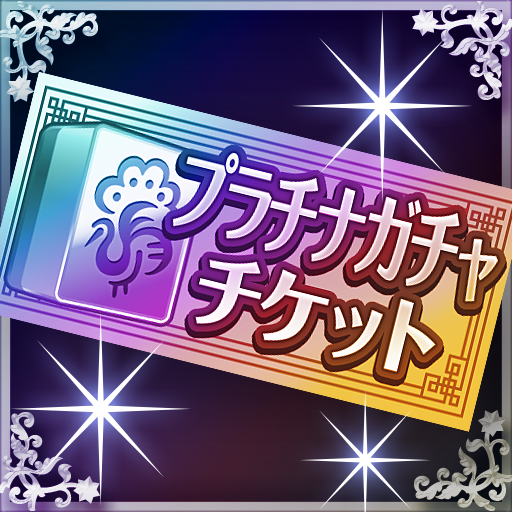 プラチナガチャ
チケット